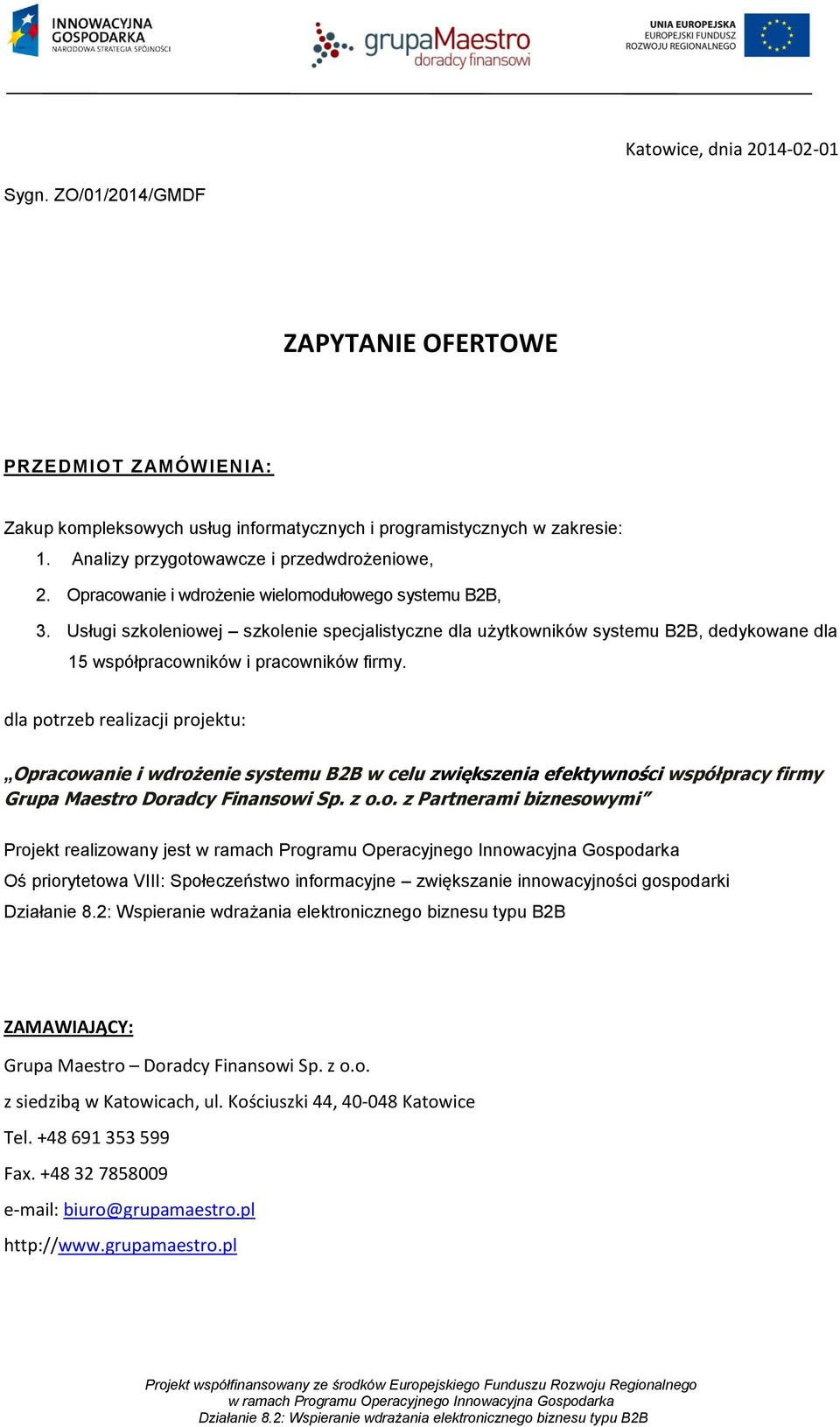 INNOWACYJNA GOSPODARKA NARODOWA STRATEGIA SPÓJNOŚCI

grupaMaestro doradcy finansowi

UNIA EUROPEJSKA EUROPEJSKI FUNDUSZ ROZWOJU REGIONALNEGO

Katowice, dnia 2014-02-01

Sygn. ZO/01/2014/GMDF

ZAPYTANIE OFERTOWE

PRZEDMIOT ZAMÓWIENIA:

Zakup kompleksowych usług informatycznych i programistycznych w zakresie:
1. Analizy przygotowawcze i przedwdrożeniowe,
2. Opracowanie i wdrożenie wielomodułowego systemu B2B,
3. Usługi szkoleniowej – szkolenie specjalistyczne dla użytkowników systemu B2B, dedykowane dla 15 współpracowników i pracowników firmy.

dla potrzeb realizacji projektu:

„Opracowanie i wdrożenie systemu B2B w celu zwiększenia efektywności współpracy firmy Grupa Maestro Doradcy Finansowi Sp. z o.o. z Partnerami biznesowymi”

Projekt realizowany jest w ramach Programu Operacyjnego Innowacyjna Gospodarka
Oś priorytetowa VIII: Społeczeństwo informacyjne – zwiększanie innowacyjności gospodarki
Działanie 8.2: Wspieranie wdrażania elektronicznego biznesu typu B2B

ZAMAWIAJĄCY:

Grupa Maestro – Doradcy Finansowi Sp. z o.o.

z siedzibą w Katowicach, ul. Kościuszki 44, 40-048 Katowice

Tel. +48 691 353 599

Fax. +48 32 7858009

e-mail: biuro@grupamaestro.pl

http://www.grupamaestro.pl

Projekt współfinansowany ze środków Europejskiego Funduszu Rozwoju Regionalnego
w ramach Programu Operacyjnego Innowacyjna Gospodarka
Działanie 8.2: Wspieranie wdrażania elektronicznego biznesu typu B2B